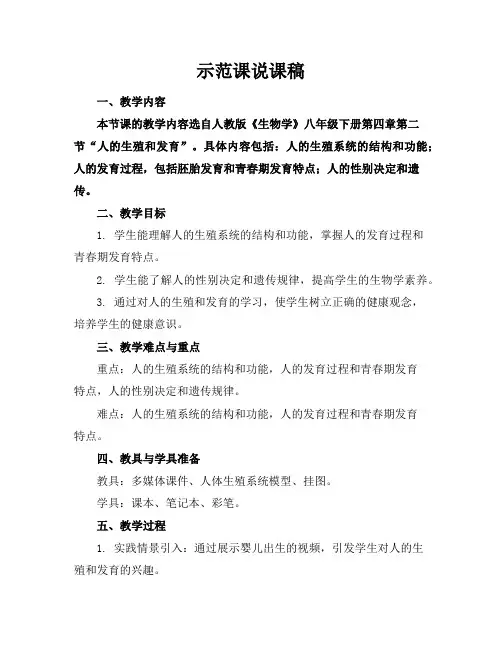 示范课说课稿

一、教学内容

本节课的教学内容选自人教版《生物学》八年级下册第四章第二节“人的生殖和发育”。具体内容包括：人的生殖系统的结构和功能；人的发育过程，包括胚胎发育和青春期发育特点；人的性别决定和遗传。

二、教学目标

1. 学生能理解人的生殖系统的结构和功能，掌握人的发育过程和青春期发育特点。

2. 学生能了解人的性别决定和遗传规律，提高学生的生物学素养。

3. 通过对人的生殖和发育的学习，使学生树立正确的健康观念，培养学生的健康意识。

三、教学难点与重点

重点：人的生殖系统的结构和功能，人的发育过程和青春期发育特点，人的性别决定和遗传规律。

难点：人的生殖系统的结构和功能，人的发育过程和青春期发育特点。

四、教具与学具准备

教具：多媒体课件、人体生殖系统模型、挂图。

学具：课本、笔记本、彩笔。

五、教学过程

1. 实践情景引入：通过展示婴儿出生的视频，引发学生对人的生殖和发育的兴趣。